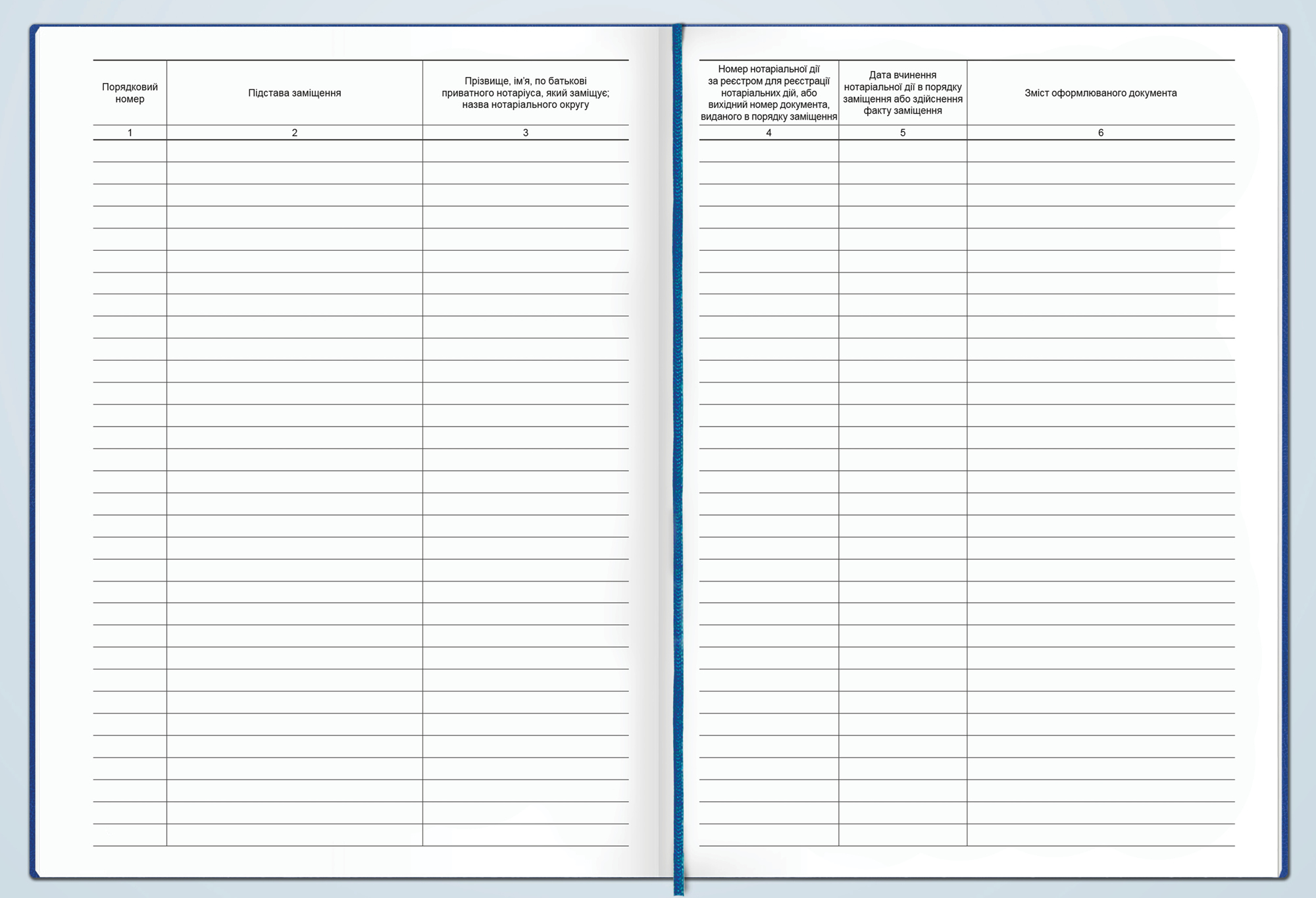 | Порядковий номер | Підстава заміщення | Прізвище, ім'я, по батькові приватного нотаріуса, який заміщує; назва нотаріального округу |
|---|---|---|
| 1 | 2 | 3 |

| Номер нотаріальної дії за реєстром для реєстрації нотаріальних дій, або вихідний номер документа, виданого в порядку заміщення | Дата вчинення нотаріальної дії в порядку заміщення або здійснення факту заміщення | Зміст оформлюваного документа |
|---|---|---|
| 4 | 5 | 6 |